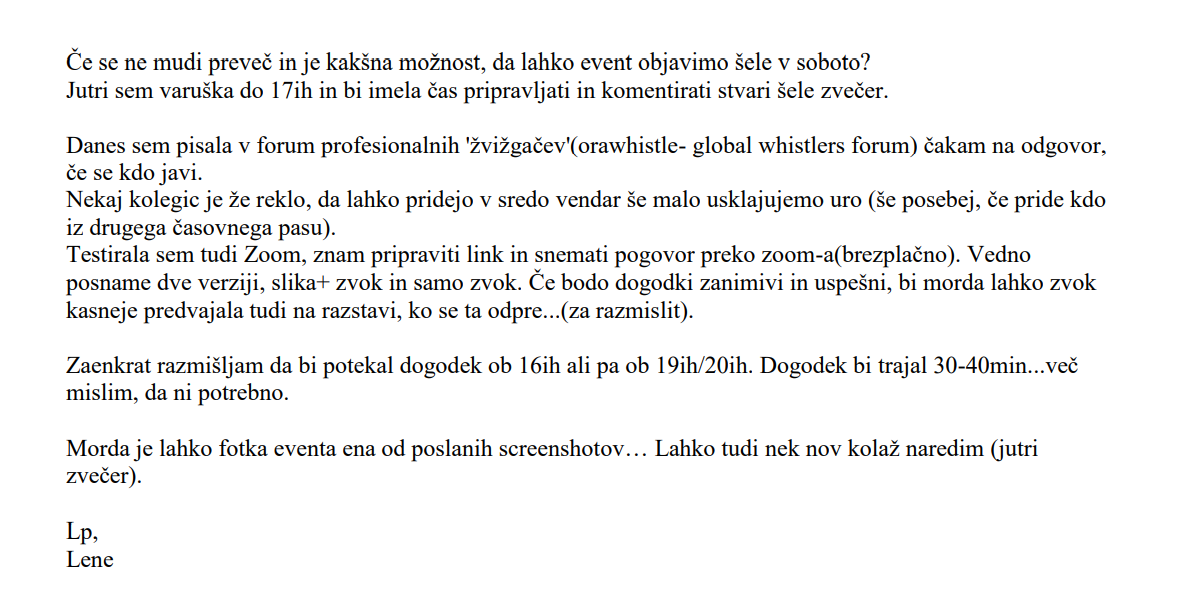 Če se ne mudi preveč in je kakšna možnost, da lahko event objavimo šele v soboto?
Jutri sem varuška do 17ih in bi imela čas pripravljati in komentirati stvari šele zvečer.

Danes sem pisala v forum profesionalnih 'žvižgačev'(orawhistle- global whistlers forum) čakam na odgovor, če se kdo javi.
Nekaj kolegic je že reklo, da lahko pridejo v sredo vendar še malo usklajujemo uro (še posebej, če pride kdo iz drugega časovnega pasu).
Testirala sem tudi Zoom, znam pripraviti link in snemati pogovor preko zoom-a(brezplačno). Vedno posname dve verziji, slika+ zvok in samo zvok. Če bodo dogodki zanimivi in uspešni, bi morda lahko zvok kasneje predvajala tudi na razstavi, ko se ta odpre...(za razmislit).

Zaenkrat razmišljam da bi potekal dogodek ob 16ih ali pa ob 19ih/20ih. Dogodek bi trajal 30-40min...več mislim, da ni potrebno.

Morda je lahko fotka eventa ena od poslanih screenshotov… Lahko tudi nek nov kolaž naredim (jutri zvečer).

Lp,
Lene